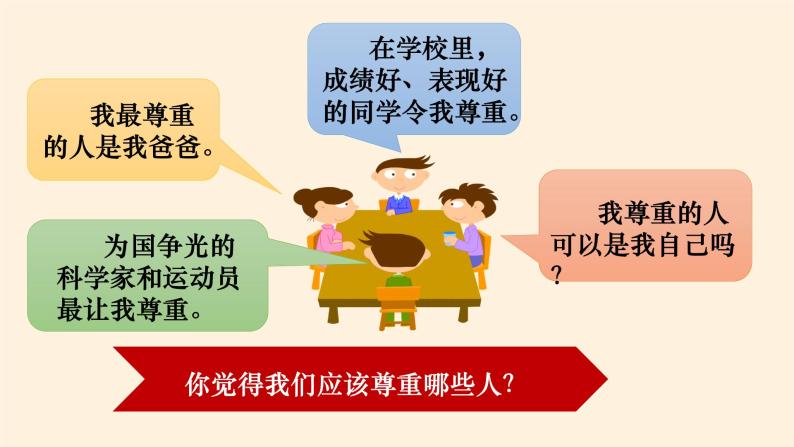 我最尊重的人是我爸爸。

在学校里，成绩好、表现好的同学令我尊重。

为国争光的科学家和运动员最让我尊重。

我尊重的人可以是我自己吗？

你觉得我们应该尊重哪些人？